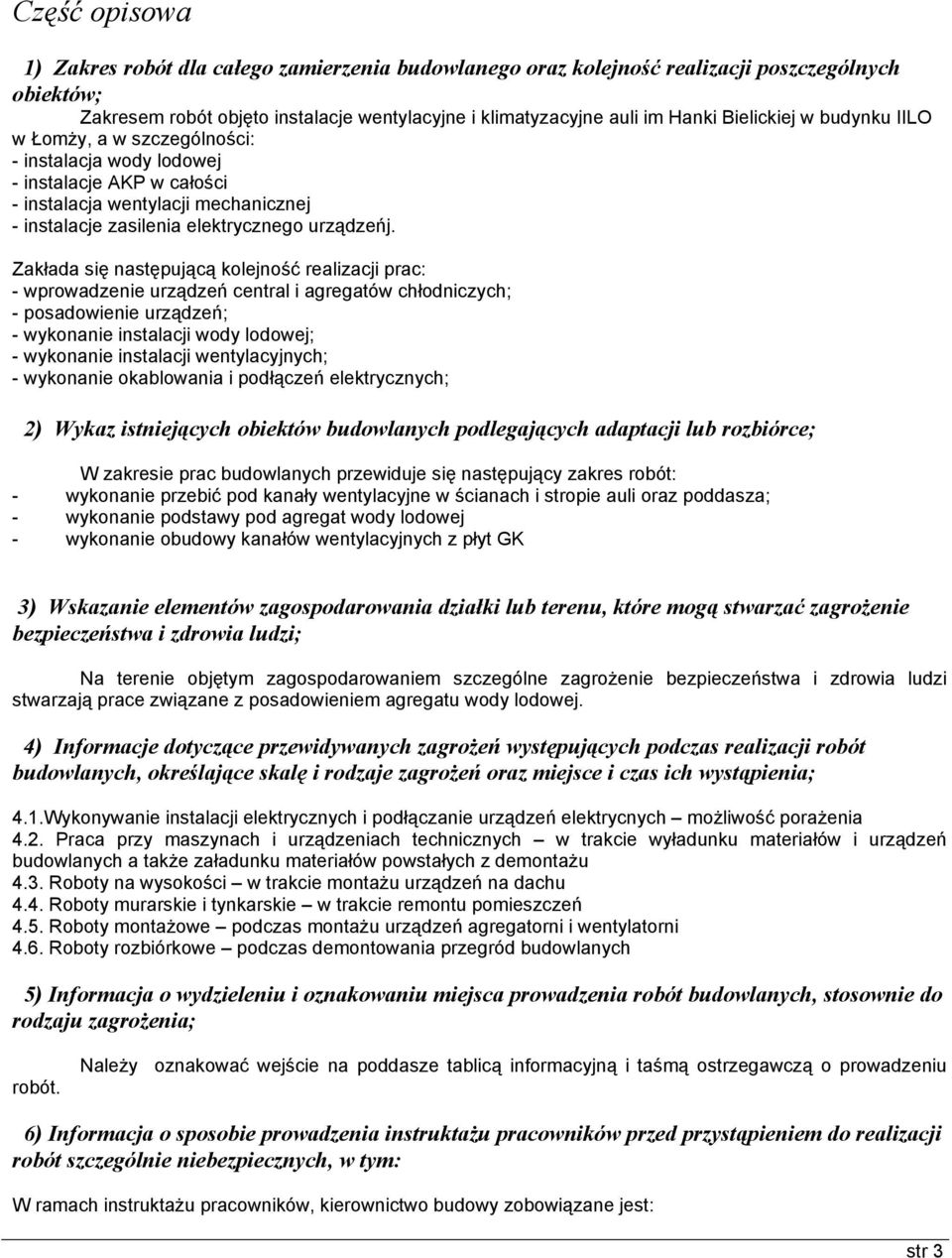 Część opisowa

1) Zakres robót dla całego zamierzenia budowlanego oraz kolejność realizacji poszczególnych obiektów;

Zakresem robót objęto instalacje wentylacyjne i klimatyzacyjne auli im Hanki Bielickiej w budynku IILO w Łomży, a w szczególności:
- instalacja wody lodowej
- instalacje AKP w całości
- instalacja wentylacji mechanicznej
- instalacje zasilenia elektrycznego urządzeńj.

Zakłada się następującą kolejność realizacji prac:
- wprowadzenie urządzeń central i agregatów chłodniczych;
- posadowienie urządzeń;
- wykonanie instalacji wody lodowej;
- wykonanie instalacji wentylacyjnych;
- wykonanie okablowania i podłączeń elektrycznych;

2) Wykaz istniejących obiektów budowlanych podlegających adaptacji lub rozbiórce;

W zakresie prac budowlanych przewiduje się następujący zakres robót:
- wykonanie przebić pod kanały wentylacyjne w ścianach i stropie auli oraz poddasza;
- wykonanie podstawy pod agregat wody lodowej
- wykonanie obudowy kanałów wentylacyjnych z płyt GK

3) Wskazanie elementów zagospodarowania działki lub terenu, które mogą stwarzać zagrożenie bezpieczeństwa i zdrowia ludzi;

Na terenie objętym zagospodarowaniem szczególne zagrożenie bezpieczeństwa i zdrowia ludzi stwarzają prace związane z posadowieniem agregatu wody lodowej.

4) Informacje dotyczące przewidywanych zagrożeń występujących podczas realizacji robót budowlanych, określające skalę i rodzaje zagrożeń oraz miejsce i czas ich wystąpienia;

4.1.Wykonywanie instalacji elektrycznych i podłączanie urządzeń elektrycnych – możliwość porażenia
4.2. Praca przy maszynach i urządzeniach technicznych – w trakcie wyładunku materiałów i urządzeń budowlanych a także załadunku materiałów powstałych z demontażu
4.3. Roboty na wysokości – w trakcie montażu urządzeń na dachu
4.4. Roboty murarskie i tynkarskie – w trakcie remontu pomieszczeń
4.5. Roboty montażowe – podczas montażu urządzeń agregatorni i wentylatorni
4.6. Roboty rozbiórkowe – podczas demontowania przegród budowlanych

5) Informacja o wydzieleniu i oznakowaniu miejsca prowadzenia robót budowlanych, stosownie do rodzaju zagrożenia;

Należy oznakować wejście na poddasze tablicą informacyjną i taśmą ostrzegawczą o prowadzeniu robót.

6) Informacja o sposobie prowadzenia instruktażu pracowników przed przystąpieniem do realizacji robót szczególnie niebezpiecznych, w tym:

W ramach instruktażu pracowników, kierownictwo budowy zobowiązane jest:

str 3